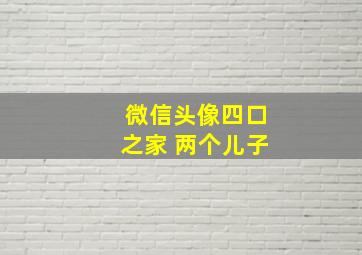 微信头像四口之家 两个儿子